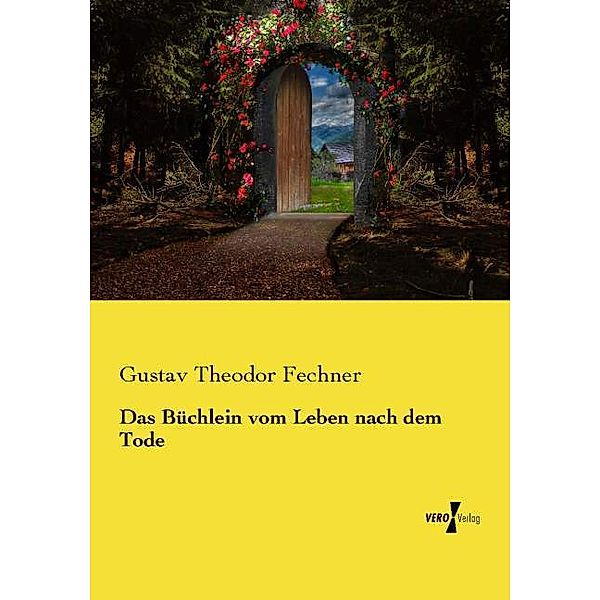 Gustav Theodor Fechner

Das Büchlein vom Leben nach dem Tode

VERO Verlag